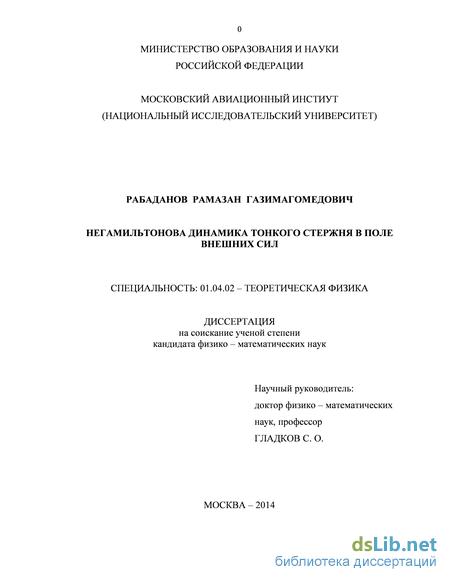 0

МИНИСТЕРСТВО ОБРАЗОВАНИЯ И НАУКИ
РОССИЙСКОЙ ФЕДЕРАЦИИ

МОСКОВСКИЙ АВИАЦИОННЫЙ ИНСТИТУТ
(НАЦИОНАЛЬНЫЙ ИССЛЕДОВАТЕЛЬСКИЙ УНИВЕРСИТЕТ)

РАБАДАНОВ РАМАЗАН ГАЗИМАГОМЕДОВИЧ

НЕГАМИЛЬТОНОВА ДИНАМИКА ТОНКОГО СТЕРЖНЯ В ПОЛЕ ВНЕШНИХ СИЛ

СПЕЦИАЛЬНОСТЬ: 01.04.02 – ТЕОРЕТИЧЕСКАЯ ФИЗИКА

ДИССЕРТАЦИЯ
на соискание ученой степени
кандидата физико – математических наук

Научный руководитель:
доктор физико – математических
наук, профессор
ГЛАДКОВ С. О.

МОСКВА – 2014

dsLib.net
библиотека диссертаций